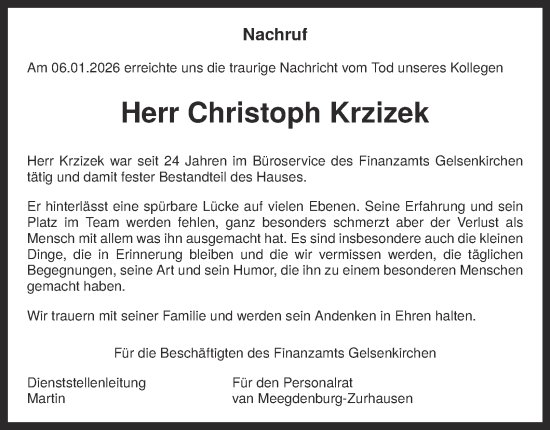 Nachruf

Am 06.01.2026 erreichte uns die traurige Nachricht vom Tod unseres Kollegen

Herr Christoph Krzizek

Herr Krzizek war seit 24 Jahren im Büroservice des Finanzamts Gelsenkirchen tätig und damit fester Bestandteil des Hauses.

Er hinterlässt eine spürbare Lücke auf vielen Ebenen. Seine Erfahrung und sein Platz im Team werden fehlen, ganz besonders schmerzt aber der Verlust als Mensch mit allem was ihn ausgemacht hat. Es sind insbesondere auch die kleinen Dinge, die in Erinnerung bleiben und die wir vermissen werden, die täglichen Begegnungen, seine Art und sein Humor, die ihn zu einem besonderen Menschen gemacht haben.

Wir trauern mit seiner Familie und werden sein Andenken in Ehren halten.

Für die Beschäftigten des Finanzamts Gelsenkirchen

Dienststellenleitung
Martin

Für den Personalrat
van Meegdenburg-Zurhausen